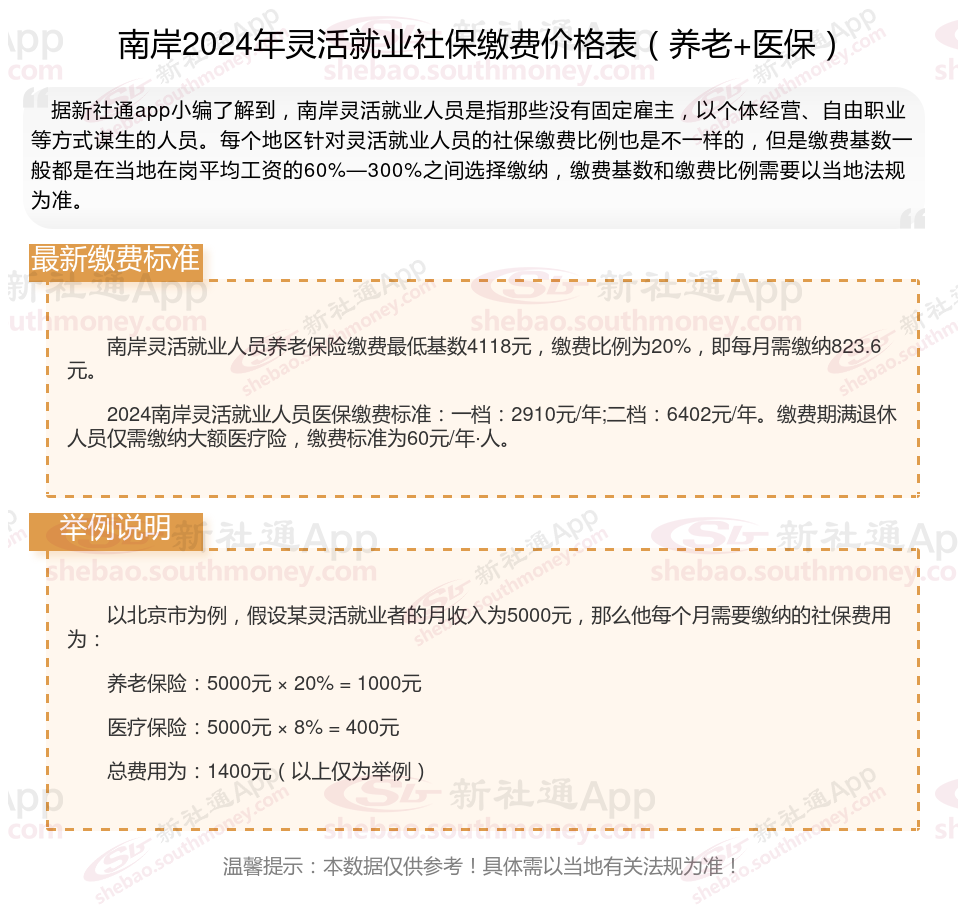 南岸2024年灵活就业社保缴费价格表（养老+医保）

据新社通app小编了解到，南岸灵活就业人员是指那些没有固定雇主，以个体经营、自由职业等方式谋生的人员。每个地区针对灵活就业人员的社保缴费比例也是不一样的，但是缴费基数一般都是在当地在岗平均工资的60%—300%之间选择缴纳，缴费基数和缴费比例需要以当地法规为准。

最新缴费标准

南岸灵活就业人员养老保险缴费最低基数4118元，缴费比例为20%，即每月需缴纳823.6元。

2024南岸灵活就业人员医保缴费标准：一档：2910元/年;二档：6402元/年。缴费期满退休人员仅需缴纳大额医疗险，缴费标准为60元/年·人。

举例说明

以北京市为例，假设某灵活就业者的月收入为5000元，那么他每个月需要缴纳的社保费用为：

养老保险：5000元 × 20% = 1000元

医疗保险：5000元 × 8% = 400元

总费用为：1400元（以上仅为举例）

温馨提示：本数据仅供参考！具体需以当地有关法规为准！

新社通App
shebao.southmoney.com